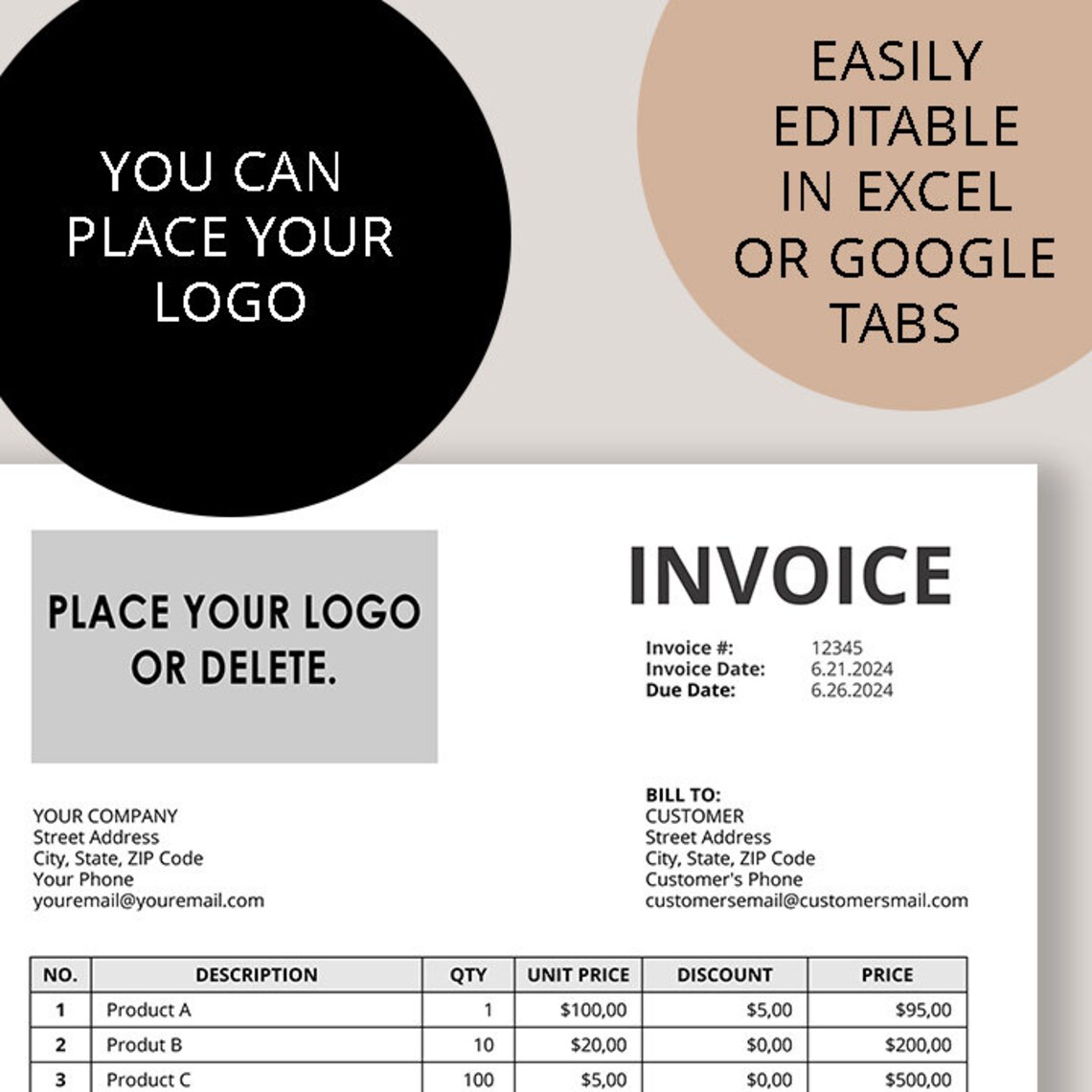 YOU CAN PLACE YOUR LOGO

EASILY EDITABLE IN EXCEL OR GOOGLE TABS

PLACE YOUR LOGO OR DELETE.

INVOICE

Invoice #: 12345
Invoice Date: 6.21.2024
Due Date: 6.26.2024

YOUR COMPANY
Street Address
City, State, ZIP Code
Your Phone
youremail@youremail.com

BILL TO:
CUSTOMER
Street Address
City, State, ZIP Code
Customer's Phone
customersemail@customersmail.com

| NO. | DESCRIPTION | QTY | UNIT PRICE | DISCOUNT | PRICE |
|---|---|---|---|---|---|
| 1 | Product A | 1 | $100,00 | $5,00 | $95,00 |
| 2 | Produt B | 10 | $20,00 | $0,00 | $200,00 |
| 3 | Product C | 100 | $5,00 | $0,00 | $500,00 |